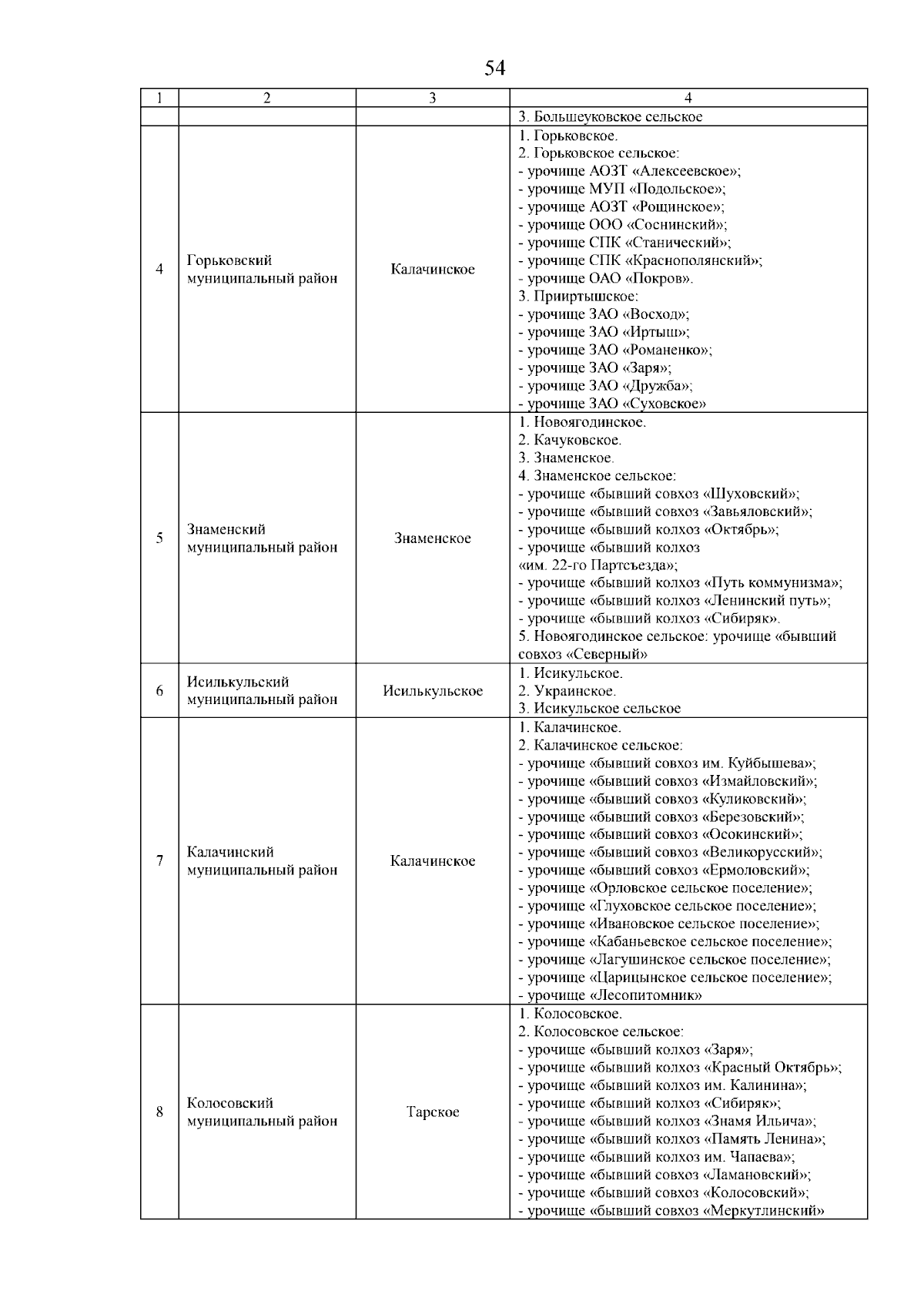 54

| 1 | 2 | 3 | 4 |
|---|---|---|---|
| | | | 3. Большеуковское сельское |
| 4 | Горьковский муниципальный район | Калачинское | 1. Горьковское. 2. Горьковское сельское: - урочище АОЗТ «Алексеевское»; - урочище МУП «Подольское»; - урочище АОЗТ «Рощинское»; - урочище ООО «Соснинский»; - урочище СПК «Станический»; - урочище СПК «Краснополянский»; - урочище ОАО «Покров». 3. Прииртышское: - урочище ЗАО «Восход»; - урочище ЗАО «Иртыш»; - урочище ЗАО «Романенко»; - урочище ЗАО «Заря»; - урочище ЗАО «Дружба»; - урочище ЗАО «Суховское» |
| 5 | Знаменский муниципальный район | Знаменское | 1. Новоягодинское. 2. Качуковское. 3. Знаменское. 4. Знаменское сельское: - урочище «бывший совхоз «Шуховский»; - урочище «бывший совхоз «Завьяловский»; - урочище «бывший колхоз «Октябрь»; - урочище «бывший колхоз «им. 22-го Партсъезда»; - урочище «бывший колхоз «Путь коммунизма»; - урочище «бывший колхоз «Ленинский путь»; - урочище «бывший колхоз «Сибиряк». 5. Новоягодинское сельское: урочище «бывший совхоз «Северный» |
| 6 | Исилькульский муниципальный район | Исилькульское | 1. Исикульское. 2. Украинское. 3. Исикульское сельское |
| 7 | Калачинский муниципальный район | Калачинское | 1. Калачинское. 2. Калачинское сельское: - урочище «бывший совхоз им. Куйбышева»; - урочище «бывший совхоз «Измайловский»; - урочище «бывший совхоз «Куликовский»; - урочище «бывший совхоз «Березовский»; - урочище «бывший совхоз «Осокинский»; - урочище «бывший совхоз «Великорусский»; - урочище «бывший совхоз «Ермоловский»; - урочище «Орловское сельское поселение»; - урочище «Глуховское сельское поселение»; - урочище «Ивановское сельское поселение»; - урочище «Кабаньевское сельское поселение»; - урочище «Лагушинское сельское поселение»; - урочище «Царицынское сельское поселение»; - урочище «Лесопитомник» |
| 8 | Колосовский муниципальный район | Тарское | 1. Колосовское. 2. Колосовское сельское: - урочище «бывший колхоз «Заря»; - урочище «бывший колхоз «Красный Октябрь»; - урочище «бывший колхоз им. Калинина»; - урочище «бывший колхоз «Сибиряк»; - урочище «бывший колхоз «Знамя Ильича»; - урочище «бывший колхоз «Память Ленина»; - урочище «бывший колхоз им. Чапаева»; - урочище «бывший совхоз «Ламановский»; - урочище «бывший совхоз «Колосовский»; - урочище «бывший совхоз «Меркутлинский» |